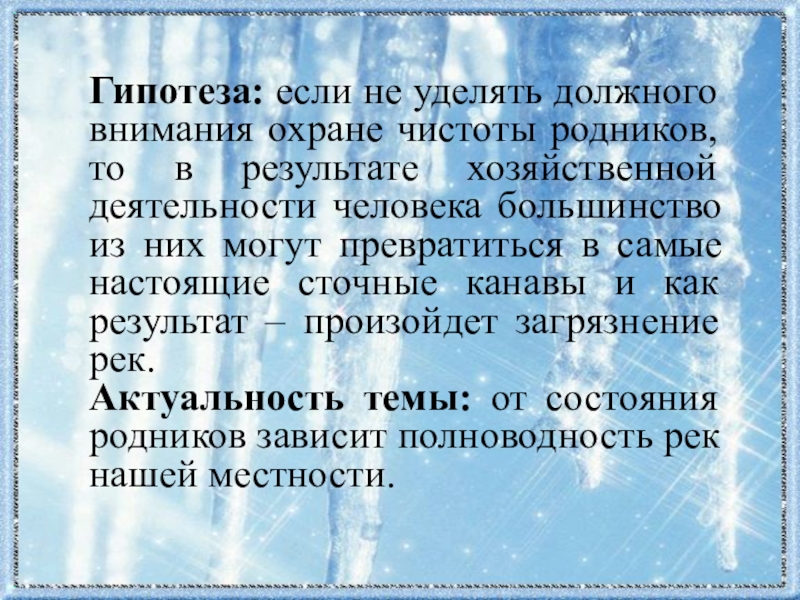 Гипотеза: если не уделять должного внимания охране чистоты родников, то в результате хозяйственной деятельности человека большинство из них могут превратиться в самые настоящие сточные канавы и как результат – произойдет загрязнение рек.

Актуальность темы: от состояния родников зависит полноводность рек нашей местности.